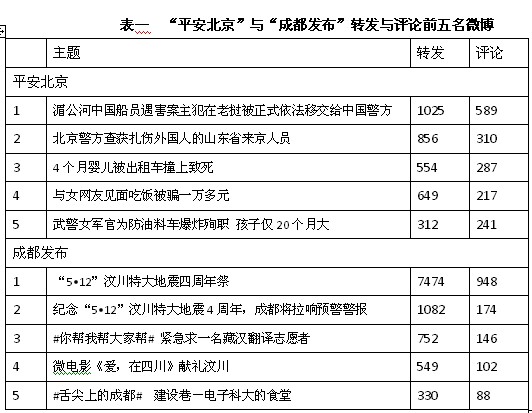 表一 “平安北京”与“成都发布”转发与评论前五名微博

| | 主题 | 转发 | 评论 |
|---|---|---|---|
| 平安北京 | | | |
| 1 | 湄公河中国船员遇害案主犯在老挝被正式依法移交给中国警方 | 1025 | 589 |
| 2 | 北京警方查获扎伤外国人的山东省来京人员 | 856 | 310 |
| 3 | 4个月婴儿被出租车撞上致死 | 554 | 287 |
| 4 | 与女网友见面吃饭被骗一万多元 | 649 | 217 |
| 5 | 武警女军官为防油料车爆炸殉职 孩子仅20个月大 | 312 | 241 |
| 成都发布 | | | |
| 1 | “5•12”汶川特大地震四周年祭 | 7474 | 948 |
| 2 | 纪念“5•12”汶川特大地震4周年，成都将拉响预警警报 | 1082 | 174 |
| 3 | #你帮我帮大家帮# 紧急求一名藏汉翻译志愿者 | 752 | 146 |
| 4 | 微电影《爱，在四川》献礼汶川 | 549 | 102 |
| 5 | #舌尖上的成都# 建设巷一电子科大的食堂 | 330 | 88 |